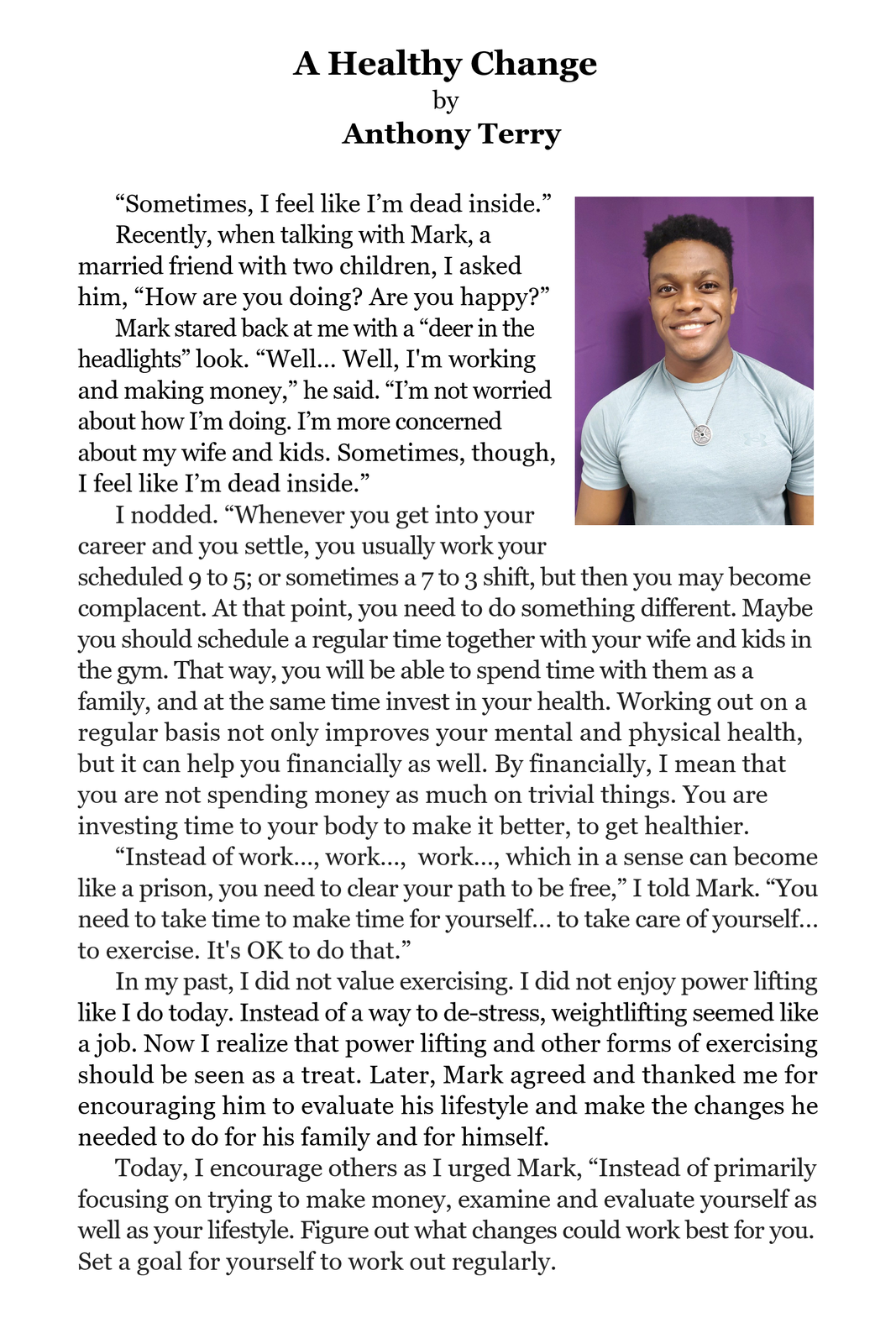 A Healthy Change
by
Anthony Terry

“Sometimes, I feel like I’m dead inside.”

Recently, when talking with Mark, a married friend with two children, I asked him, “How are you doing? Are you happy?”

Mark stared back at me with a “deer in the headlights” look. “Well... Well, I'm working and making money,” he said. “I’m not worried about how I’m doing. I’m more concerned about my wife and kids. Sometimes, though, I feel like I’m dead inside.”

I nodded. “Whenever you get into your career and you settle, you usually work your scheduled 9 to 5; or sometimes a 7 to 3 shift, but then you may become complacent. At that point, you need to do something different. Maybe you should schedule a regular time together with your wife and kids in the gym. That way, you will be able to spend time with them as a family, and at the same time invest in your health. Working out on a regular basis not only improves your mental and physical health, but it can help you financially as well. By financially, I mean that you are not spending money as much on trivial things. You are investing time to your body to make it better, to get healthier.

“Instead of work..., work..., work..., which in a sense can become like a prison, you need to clear your path to be free,” I told Mark. “You need to take time to make time for yourself... to take care of yourself... to exercise. It's OK to do that.”

In my past, I did not value exercising. I did not enjoy power lifting like I do today. Instead of a way to de-stress, weightlifting seemed like a job. Now I realize that power lifting and other forms of exercising should be seen as a treat. Later, Mark agreed and thanked me for encouraging him to evaluate his lifestyle and make the changes he needed to do for his family and for himself.

Today, I encourage others as I urged Mark, “Instead of primarily focusing on trying to make money, examine and evaluate yourself as well as your lifestyle. Figure out what changes could work best for you. Set a goal for yourself to work out regularly.